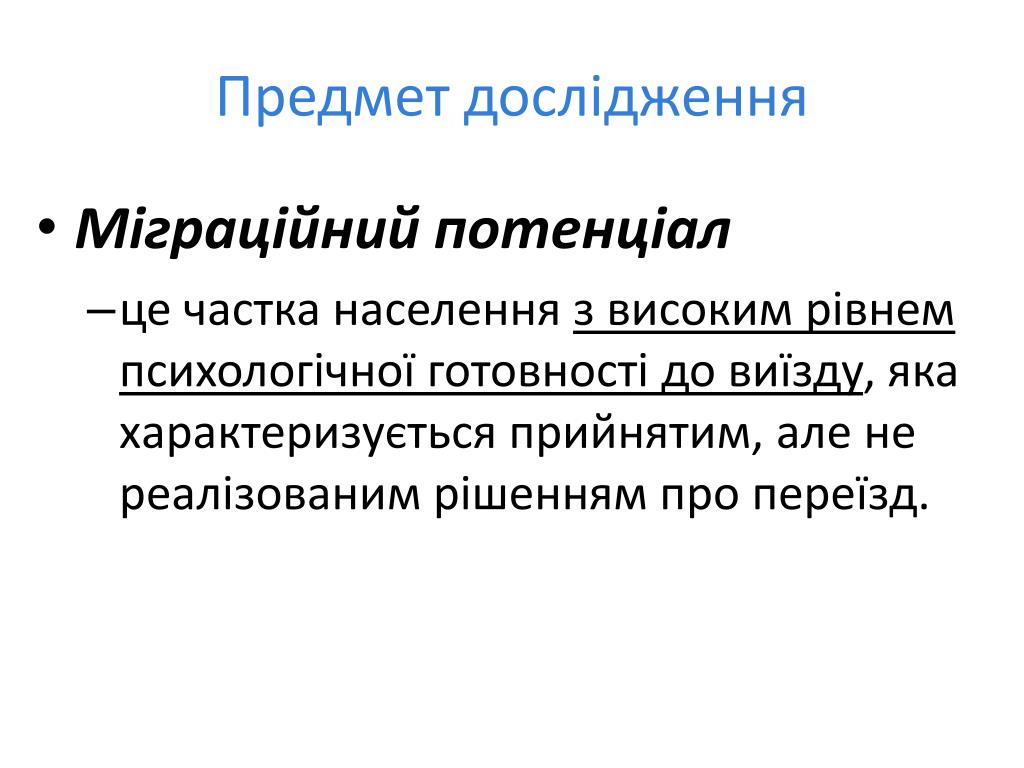 Предмет дослідження

• Міграційний потенціал

– це частка населення з високим рівнем психологічної готовності до виїзду, яка характеризується прийнятим, але не реалізованим рішенням про переїзд.